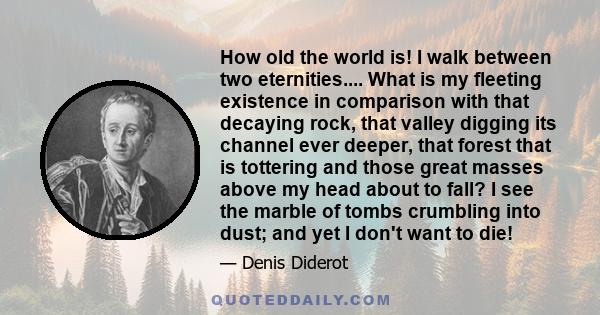 How old the world is! I walk between two eternities.... What is my fleeting existence in comparison with that decaying rock, that valley digging its channel ever deeper, that forest that is tottering and those great masses above my head about to fall? I see the marble of tombs crumbling into dust; and yet I don't want to die!

— Denis Diderot

QUOTEDDAILY.COM